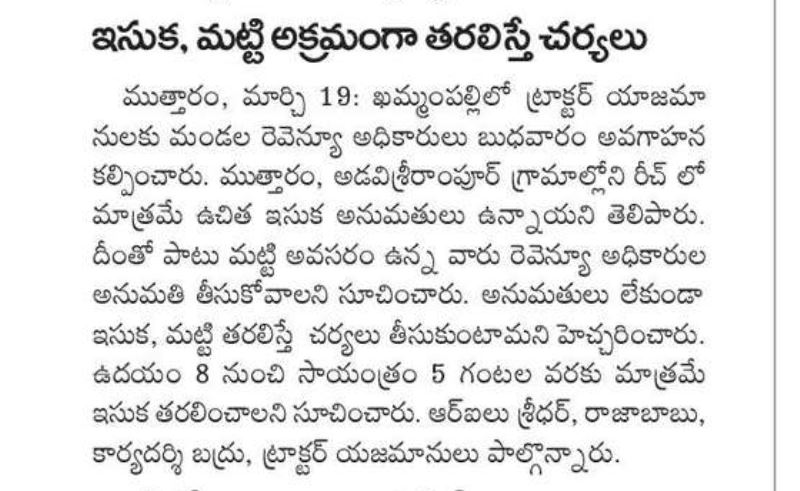 ఇసుక, మట్టి అక్రమంగా తరలిస్తే చర్యలు

ముత్తారం, మార్చి 19: ఖమ్మంపల్లిలో ట్రాక్టర్ యాజమానులకు మండల రెవెన్యూ అధికారులు బుధవారం అవగాహన కల్పించారు. ముత్తారం, అడవిశ్రీరాంపూర్ గ్రామాల్లోని రీచ్ లో మాత్రమే ఉచిత ఇసుక అనుమతులు ఉన్నాయని తెలిపారు. దీంతో పాటు మట్టి అవసరం ఉన్న వారు రెవెన్యూ అధికారుల అనుమతి తీసుకోవాలని సూచించారు. అనుమతులు లేకుండా ఇసుక, మట్టి తరలిస్తే చర్యలు తీసుకుంటామని హెచ్చరించారు. ఉదయం 8 నుంచి సాయంత్రం 5 గంటల వరకు మాత్రమే ఇసుక తరలించాలని సూచించారు. ఆర్ఐలు శ్రీధర్, రాజాబాబు, కార్యదర్శి బద్రు, ట్రాక్టర్ యజమానులు పాల్గొన్నారు.